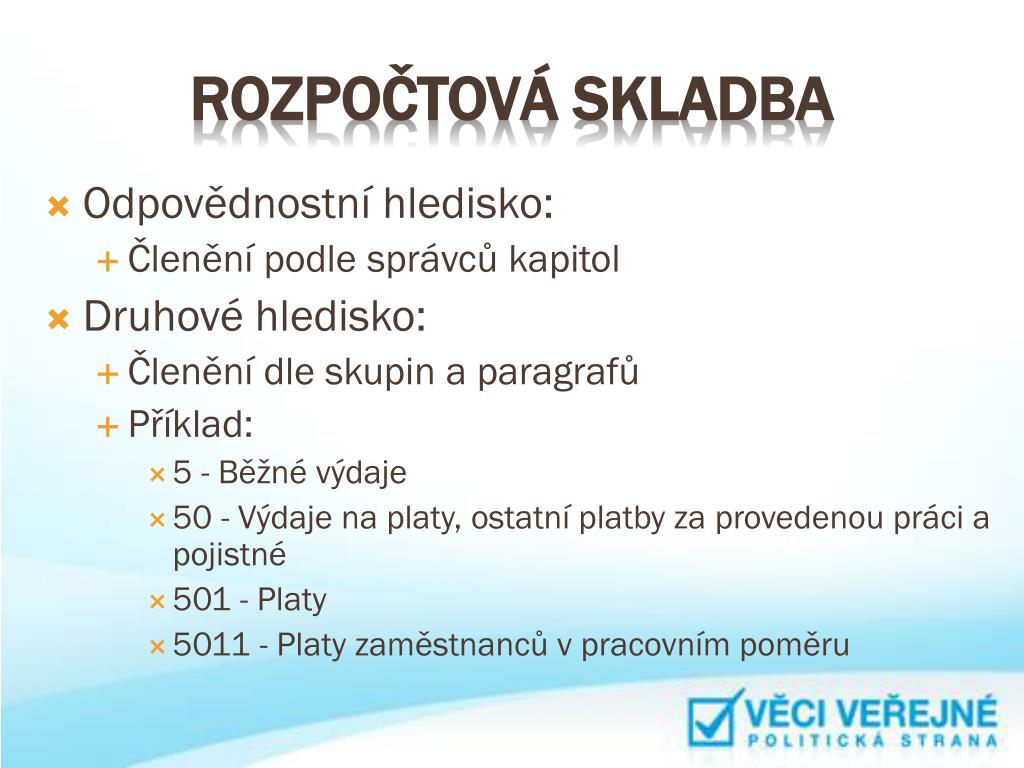 ROZPOČTOVÁ SKLADBA

Odpovědnostní hledisko:

Členění podle správců kapitol

Druhové hledisko:

Členění dle skupin a paragrafů

Příklad:

5 - Běžné výdaje

50 - Výdaje na platy, ostatní platby za provedenou práci a pojistné

501 - Platy

5011 - Platy zaměstnanců v pracovním poměru

VĚCI VEŘEJNÉ
POLITICKÁ STRANA